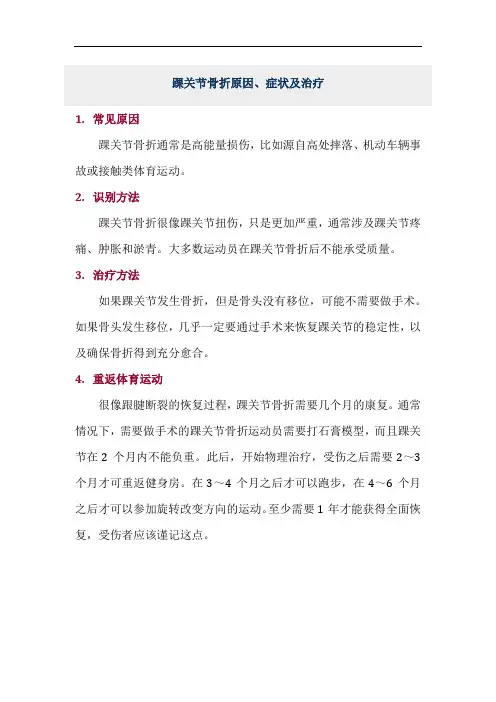 踝关节骨折原因、症状及治疗

1. 常见原因

踝关节骨折通常是高能量损伤，比如源自高处摔落、机动车辆事故或接触类体育运动。

2. 识别方法

踝关节骨折很像踝关节扭伤，只是更加严重，通常涉及踝关节疼痛、肿胀和淤青。大多数运动员在踝关节骨折后不能承受质量。

3. 治疗方法

如果踝关节发生骨折，但是骨头没有移位，可能不需要做手术。如果骨头发生移位，几乎一定要通过手术来恢复踝关节的稳定性，以及确保骨折得到充分愈合。

4. 重返体育运动

很像跟腱断裂的恢复过程，踝关节骨折需要几个月的康复。通常情况下，需要做手术的踝关节骨折运动员需要打石膏模型，而且踝关节在 2 个月内不能负重。此后，开始物理治疗，受伤之后需要 2～3 个月才可重返健身房。在 3～4 个月之后才可以跑步，在 4～6 个月之后才可以参加旋转改变方向的运动。至少需要 1 年才能获得全面恢复，受伤者应该谨记这点。